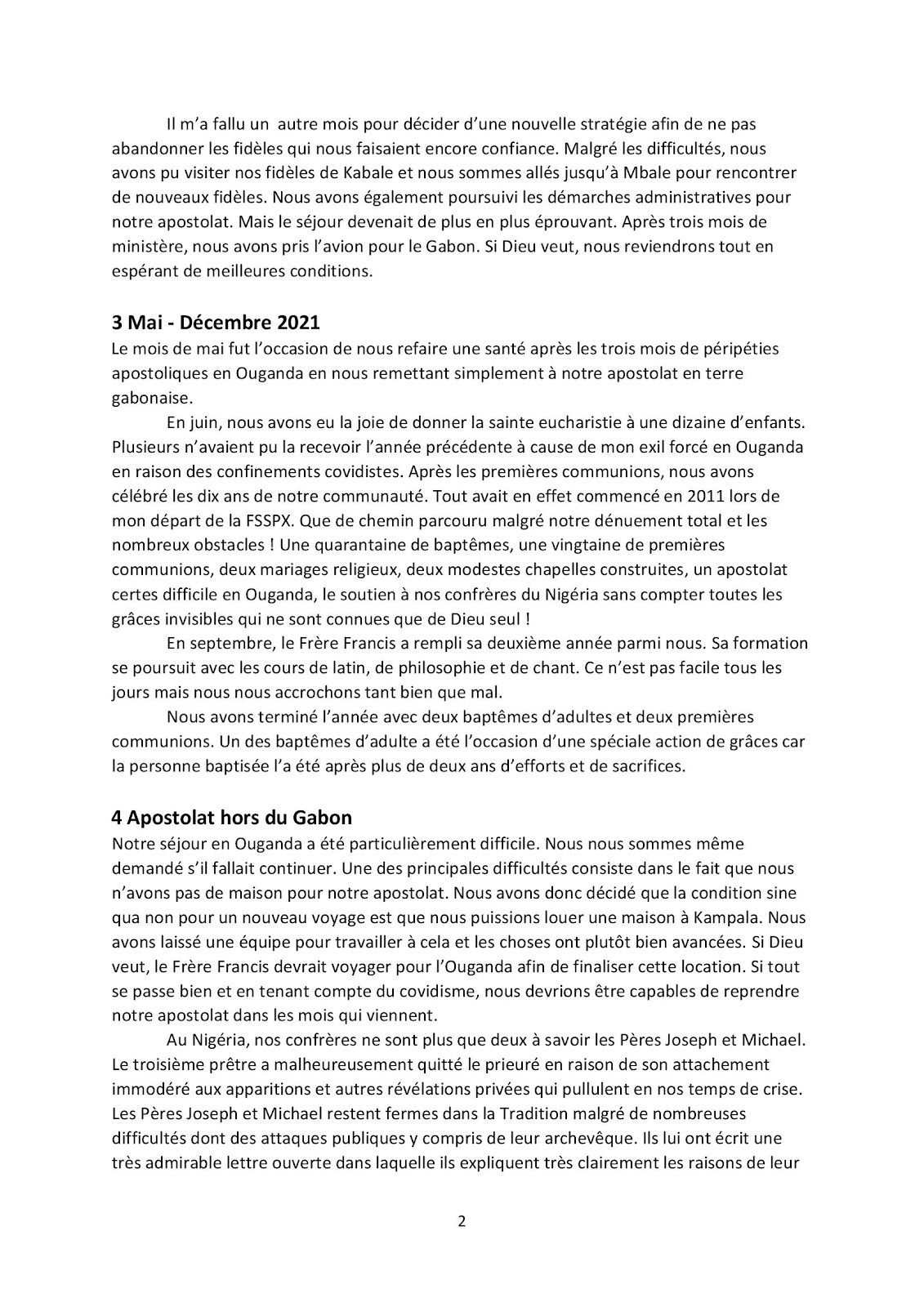 Il m'a fallu un autre mois pour décider d'une nouvelle stratégie afin de ne pas abandonner les fidèles qui nous faisaient encore confiance. Malgré les difficultés, nous avons pu visiter nos fidèles de Kabale et nous sommes allés jusqu'à Mbale pour rencontrer de nouveaux fidèles. Nous avons également poursuivi les démarches administratives pour notre apostolat. Mais le séjour devenait de plus en plus éprouvant. Après trois mois de ministère, nous avons pris l'avion pour le Gabon. Si Dieu veut, nous reviendrons tout en espérant de meilleures conditions.

3 Mai - Décembre 2021
Le mois de mai fut l'occasion de nous refaire une santé après les trois mois de péripéties apostoliques en Ouganda en nous remettant simplement à notre apostolat en terre gabonaise.

En juin, nous avons eu la joie de donner la sainte eucharistie à une dizaine d'enfants. Plusieurs n'avaient pu la recevoir l'année précédente à cause de mon exil forcé en Ouganda en raison des confinements covidistes. Après les premières communions, nous avons célébré les dix ans de notre communauté. Tout avait en effet commencé en 2011 lors de mon départ de la FSSPX. Que de chemin parcouru malgré notre dénuement total et les nombreux obstacles ! Une quarantaine de baptêmes, une vingtaine de premières communions, deux mariages religieux, deux modestes chapelles construites, un apostolat certes difficile en Ouganda, le soutien à nos confrères du Nigéria sans compter toutes les grâces invisibles qui ne sont connues que de Dieu seul !

En septembre, le Frère Francis a rempli sa deuxième année parmi nous. Sa formation se poursuit avec les cours de latin, de philosophie et de chant. Ce n'est pas facile tous les jours mais nous nous accrochons tant bien que mal.

Nous avons terminé l'année avec deux baptêmes d'adultes et deux premières communions. Un des baptêmes d'adulte a été l'occasion d'une spéciale action de grâces car la personne baptisée l'a été après plus de deux ans d'efforts et de sacrifices.

4 Apostolat hors du Gabon
Notre séjour en Ouganda a été particulièrement difficile. Nous nous sommes même demandé s'il fallait continuer. Une des principales difficultés consiste dans le fait que nous n'avons pas de maison pour notre apostolat. Nous avons donc décidé que la condition sine qua non pour un nouveau voyage est que nous puissions louer une maison à Kampala. Nous avons laissé une équipe pour travailler à cela et les choses ont plutôt bien avancées. Si Dieu veut, le Frère Francis devrait voyager pour l'Ouganda afin de finaliser cette location. Si tout se passe bien et en tenant compte du covidisme, nous devrions être capables de reprendre notre apostolat dans les mois qui viennent.

Au Nigéria, nos confrères ne sont plus que deux à savoir les Pères Joseph et Michael. Le troisième prêtre a malheureusement quitté le prieuré en raison de son attachement immodéré aux apparitions et autres révélations privées qui pullulent en nos temps de crise. Les Pères Joseph et Michael restent fermes dans la Tradition malgré de nombreuses difficultés dont des attaques publiques y compris de leur archevêque. Ils lui ont écrit une très admirable lettre ouverte dans laquelle ils expliquent très clairement les raisons de leur

2